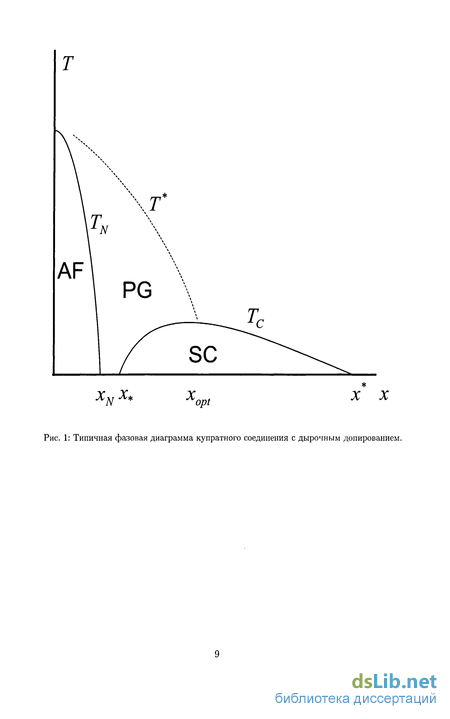 $T$

$T^*$

$T_N$

AF

PG

$T_C$

SC

$x_N$ $x_*$ $x_{opt}$ $x^*$ $x$

Рис. 1: Типичная фазовая диаграмма купратного соединения с дырочным допированием.

9

dsLib.net
библиотека диссертаций